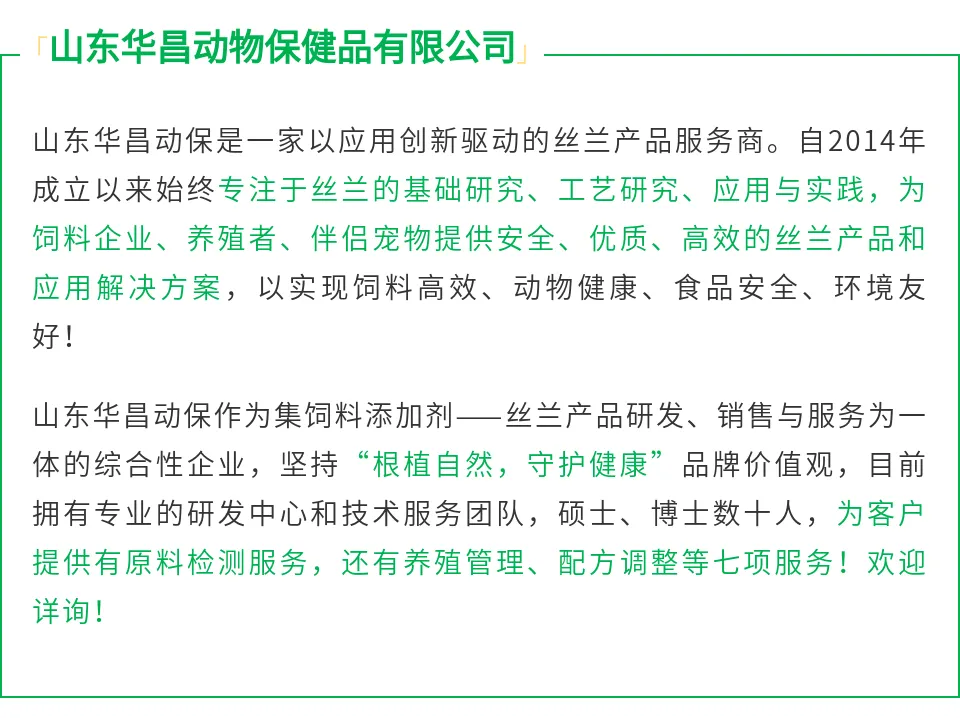 「山东华昌动物保健品有限公司」

山东华昌动保是一家以应用创新驱动的丝兰产品服务商。自2014年成立以来始终专注于丝兰的基础研究、工艺研究、应用与实践，为饲料企业、养殖者、伴侣宠物提供安全、优质、高效的丝兰产品和应用解决方案，以实现饲料高效、动物健康、食品安全、环境友好！

山东华昌动保作为集饲料添加剂——丝兰产品研发、销售与服务为一体的综合性企业，坚持“根植自然，守护健康”品牌价值观，目前拥有专业的研发中心和技术服务团队，硕士、博士数十人，为客户提供有原料检测服务，还有养殖管理、配方调整等七项服务！欢迎详询！